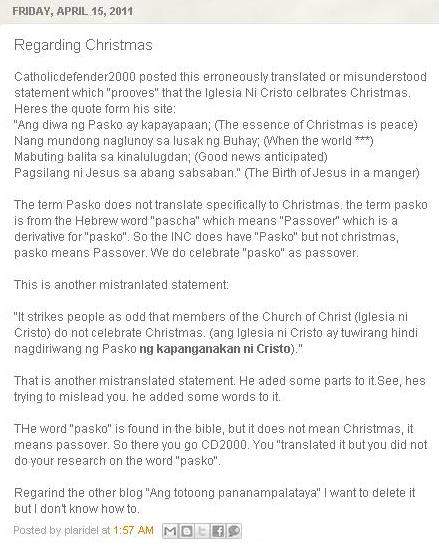 FRIDAY, APRIL 15, 2011

Regarding Christmas

Catholicdefender2000 posted this erroneously translated or misunderstood statement which "prooves" that the Iglesia Ni Cristo celbrates Christmas. Heres the quote form his site:
"Ang diwa ng Pasko ay kapayapaan; (The essence of Christmas is peace)
Nang mundong naglunoy sa lusak ng Buhay; (When the world ***)
Mabuting balita sa kinalulugdan; (Good news anticipated)
Pagsilang ni Jesus sa abang sabsaban." (The Birth of Jesus in a manger)

The term Pasko does not translate specifically to Christmas. the term pasko is from the Hebrew word "pascha" which means "Passover" which is a derivative for "pasko". So the INC does have "Pasko" but not christmas, pasko means Passover. We do celebrate "pasko" as passover.

This is another mistranlated statement:

"It strikes people as odd that members of the Church of Christ (Iglesia ni Cristo) do not celebrate Christmas. (ang Iglesia ni Cristo ay tuwirang hindi nagdiriwang ng Pasko ng kapanganakan ni Cristo)."

That is another mistranslated statement. He aded some parts to it.See, hes trying to mislead you. he added some words to it.

THe word "pasko" is found in the bible, but it does not mean Christmas, it means passover. So there you go CD2000. You "translated it but you did not do your research on the word "pasko".

Regarind the other blog "Ang totoong pananampalataya" I want to delete it but I don't know how to.

Posted by plaridel at 1:57 AM